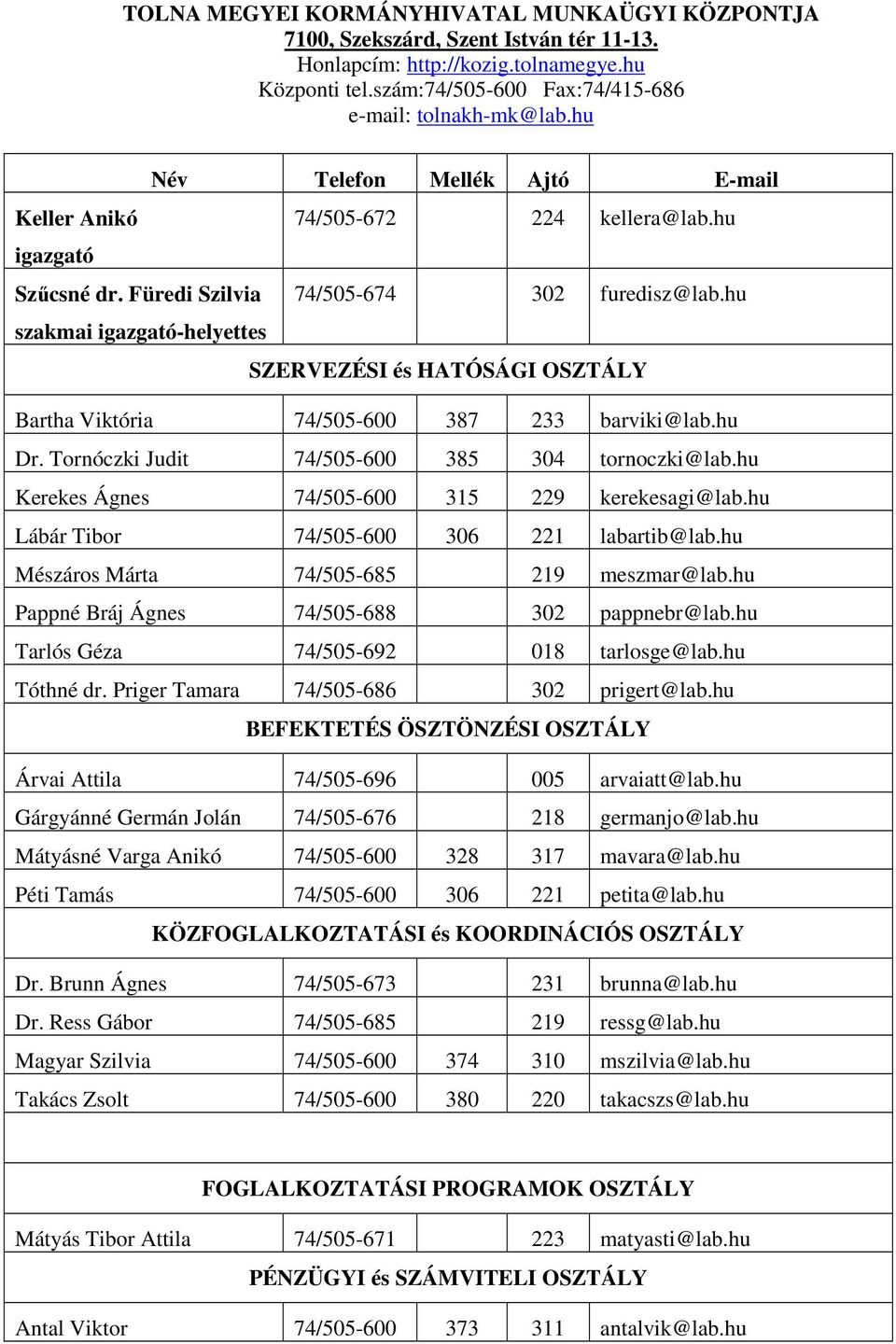 TOLNA MEGYEI KORMÁNYHIVATAL MUNKAÜGYI KÖZPONTJA
7100, Szekszárd, Szent István tér 11-13.
Honlapcím: http://kozig.tolnamegye.hu
Központi tel.szám:74/505-600 Fax:74/415-686
e-mail: tolnakh-mk@lab.hu

| Név | Telefon | Mellék | Ajtó | E-mail |
|---|---|---|---|---|
| Keller Anikó igazgató | 74/505-672 | | 224 | kellera@lab.hu |
| Szűcsné dr. Füredi Szilvia szakmai igazgató-helyettes | 74/505-674 | | 302 | furedisz@lab.hu |
| SZERVEZÉSI és HATÓSÁGI OSZTÁLY | | | | |
| Bartha Viktória | 74/505-600 | 387 | 233 | barviki@lab.hu |
| Dr. Tornóczki Judit | 74/505-600 | 385 | 304 | tornoczki@lab.hu |
| Kerekes Ágnes | 74/505-600 | 315 | 229 | kerekesagi@lab.hu |
| Lábár Tibor | 74/505-600 | 306 | 221 | labartib@lab.hu |
| Mészáros Márta | 74/505-685 | | 219 | meszmar@lab.hu |
| Pappné Bráj Ágnes | 74/505-688 | | 302 | pappnebr@lab.hu |
| Tarlós Géza | 74/505-692 | | 018 | tarlosge@lab.hu |
| Tóthné dr. Priger Tamara | 74/505-686 | | 302 | prigert@lab.hu |
| BEFEKTETÉS ÖSZTÖNZÉSI OSZTÁLY | | | | |
| Árvai Attila | 74/505-696 | | 005 | arvaiatt@lab.hu |
| Gárgyánné Germán Jolán | 74/505-676 | | 218 | germanjo@lab.hu |
| Mátyásné Varga Anikó | 74/505-600 | 328 | 317 | mavara@lab.hu |
| Péti Tamás | 74/505-600 | 306 | 221 | petita@lab.hu |
| KÖZFOGLALKOZTATÁSI és KOORDINÁCIÓS OSZTÁLY | | | | |
| Dr. Brunn Ágnes | 74/505-673 | | 231 | brunna@lab.hu |
| Dr. Ress Gábor | 74/505-685 | | 219 | ressg@lab.hu |
| Magyar Szilvia | 74/505-600 | 374 | 310 | mszilvia@lab.hu |
| Takács Zsolt | 74/505-600 | 380 | 220 | takacszs@lab.hu |
| FOGLALKOZTATÁSI PROGRAMOK OSZTÁLY | | | | |
| Mátyás Tibor Attila | 74/505-671 | | 223 | matyasti@lab.hu |
| PÉNZÜGYI és SZÁMVITELI OSZTÁLY | | | | |
| Antal Viktor | 74/505-600 | 373 | 311 | antalvik@lab.hu |